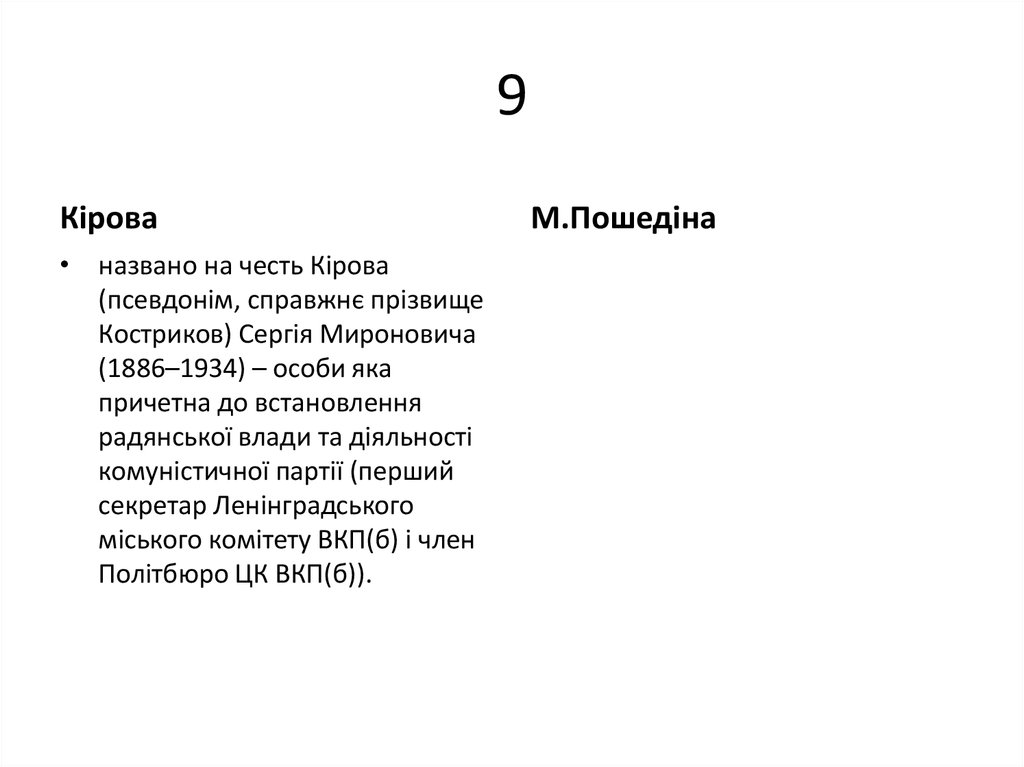 9

Кірова

• названо на честь Кірова (псевдонім, справжнє прізвище Костриков) Сергія Мироновича (1886–1934) – особи яка причетна до встановлення радянської влади та діяльності комуністичної партії (перший секретар Ленінградського міського комітету ВКП(б) і член Політбюро ЦК ВКП(б)).

М.Пошедіна